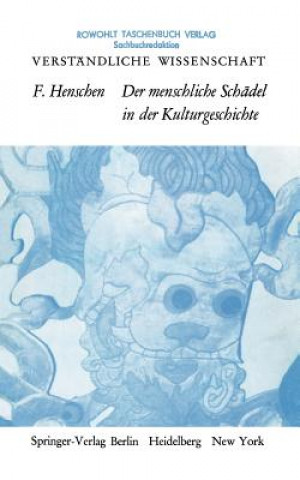 ROWOHLT TASCHENBUCH VERLAG
Sachbuchredaktion

VERSTÄNDLICHE WISSENSCHAFT

F. Henschen

Der menschliche Schädel in der Kulturgeschichte

Springer-Verlag Berlin Heidelberg New York